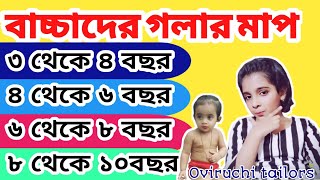 বাচ্চাদের গলার মাপ

৩ থেকে ৪ বছর

৪ থেকে ৬ বছর

৬ থেকে ৮ বছর

৮ থেকে ১০বছর

Oviruchi tailors